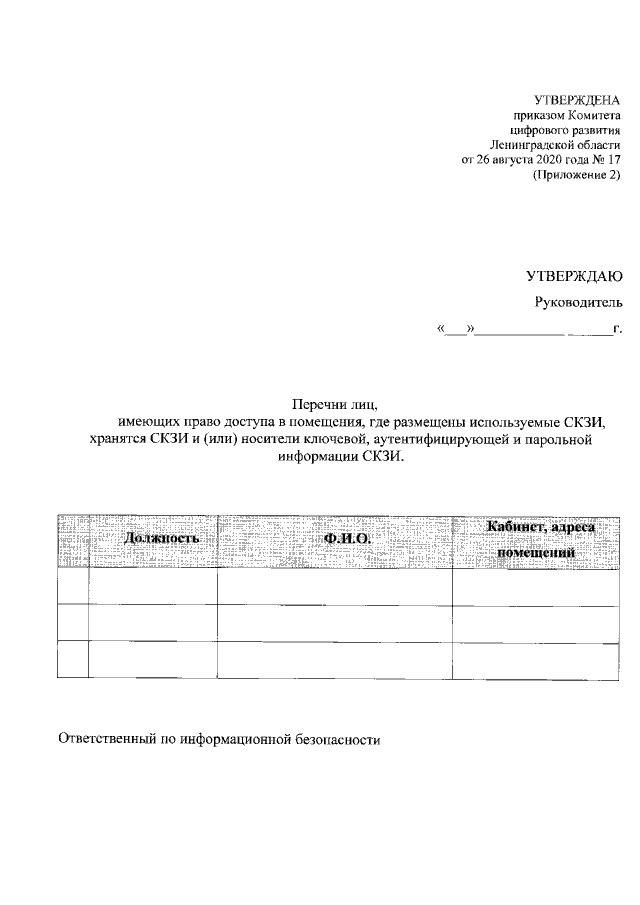 УТВЕРЖДЕНА
приказом Комитета
цифрового развития
Ленинградской области
от 26 августа 2020 года № 17
(Приложение 2)

УТВЕРЖДАЮ
Руководитель
«____»____ ____г.

Перечни лиц,
имеющих право доступа в помещения, где размещены используемые СКЗИ, хранятся СКЗИ и (или) носители ключевой, аутентифицирующей и парольной информации СКЗИ.

|  | Должность | Ф.И.О. | Кабинет, адреса помещений |
|---|---|---|---|
|  |  |  |  |
|  |  |  |  |
|  |  |  |  |

Ответственный по информационной безопасности